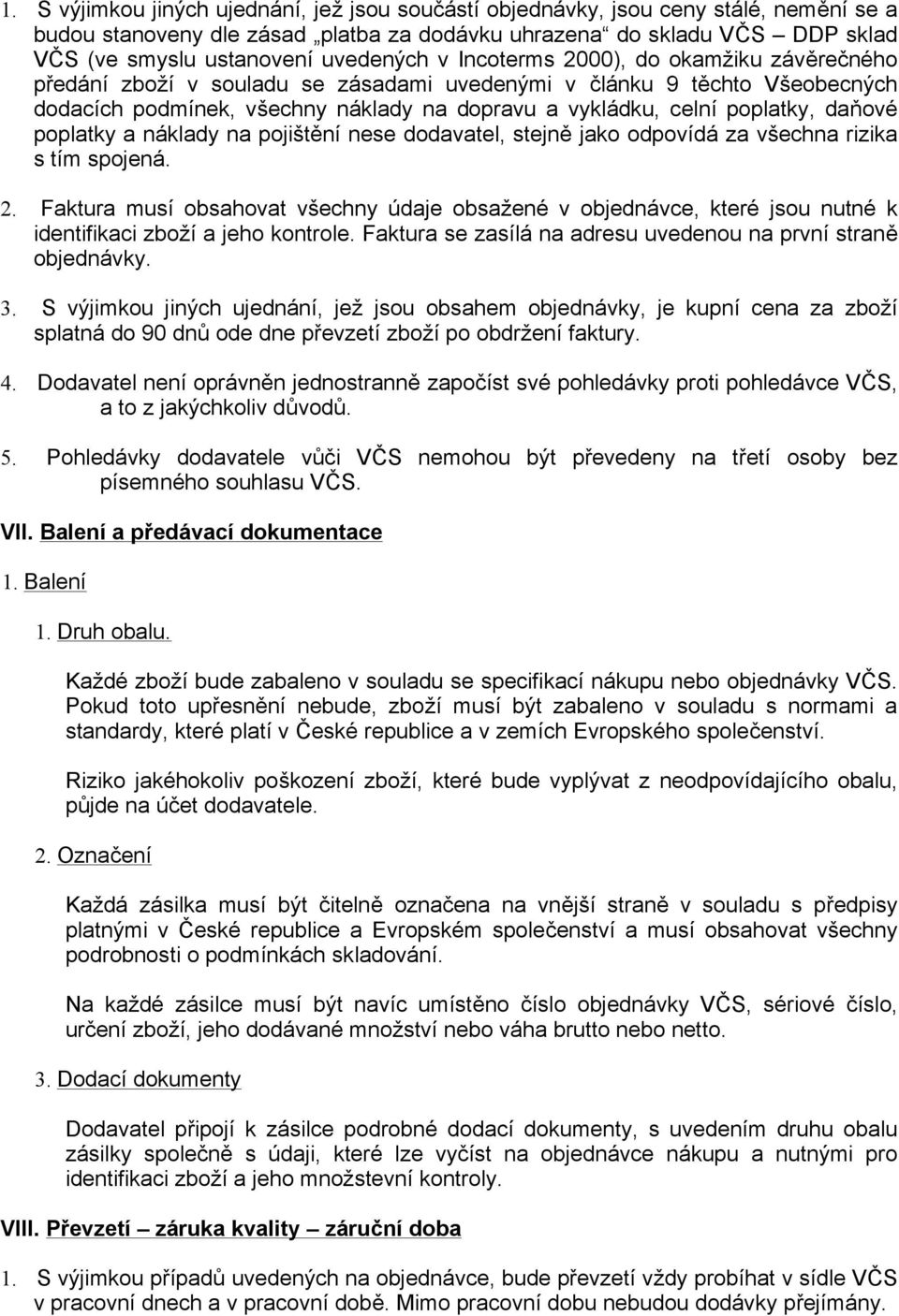 1. S výjimkou jiných ujednání, jež jsou součástí objednávky, jsou ceny stálé, nemění se a budou stanoveny dle zásad „platba za dodávku uhrazena“ do skladu VČS – DDP sklad VČS (ve smyslu ustanovení uvedených v Incoterms 2000), do okamžiku závěrečného předání zboží v souladu se zásadami uvedenými v článku 9 těchto Všeobecných dodacích podmínek, všechny náklady na dopravu a vykládku, celní poplatky, daňové poplatky a náklady na pojištění nese dodavatel, stejně jako odpovídá za všechna rizika s tím spojená.

2. Faktura musí obsahovat všechny údaje obsažené v objednávce, které jsou nutné k identifikaci zboží a jeho kontrole. Faktura se zasílá na adresu uvedenou na první straně objednávky.

3. S výjimkou jiných ujednání, jež jsou obsahem objednávky, je kupní cena za zboží splatná do 90 dnů ode dne převzetí zboží po obdržení faktury.

4. Dodavatel není oprávněn jednostranně započíst své pohledávky proti pohledávce VČS, a to z jakýchkoliv důvodů.

5. Pohledávky dodavatele vůči VČS nemohou být převedeny na třetí osoby bez písemného souhlasu VČS.

VII. Balení a předávací dokumentace

1. Balení

1. Druh obalu.

Každé zboží bude zabaleno v souladu se specifikací nákupu nebo objednávky VČS. Pokud toto upřesnění nebude, zboží musí být zabaleno v souladu s normami a standardy, které platí v České republice a v zemích Evropského společenství.

Riziko jakéhokoliv poškození zboží, které bude vyplývat z neodpovídajícího obalu, půjde na účet dodavatele.

2. Označení

Každá zásilka musí být čitelně označena na vnější straně v souladu s předpisy platnými v České republice a Evropském společenství a musí obsahovat všechny podrobnosti o podmínkách skladování.

Na každé zásilce musí být navíc umístěno číslo objednávky VČS, sériové číslo, určení zboží, jeho dodávané množství nebo váha brutto nebo netto.

3. Dodací dokumenty

Dodavatel připojí k zásilce podrobné dodací dokumenty, s uvedením druhu obalu zásilky společně s údaji, které lze vyčíst na objednávce nákupu a nutnými pro identifikaci zboží a jeho množstevní kontroly.

VIII. Převzetí – záruka kvality – záruční doba

1. S výjimkou případů uvedených na objednávce, bude převzetí vždy probíhat v sídle VČS v pracovní dnech a v pracovní době. Mimo pracovní dobu nebudou dodávky přejímány.